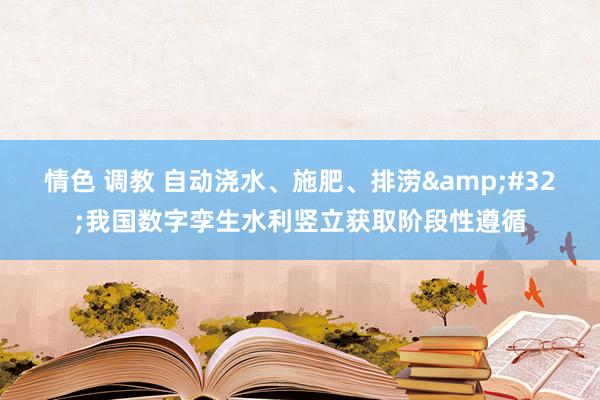 情色 调教 自动浇水、施肥、排涝&amp;#32;我国数字孪生水利竖立获取阶段性遵循